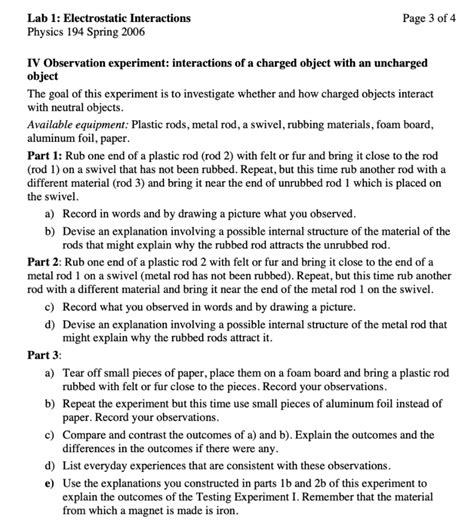 Lab 1: Electrostatic Interactions
Page 3 of 4
Physics 194 Spring 2006

IV Observation experiment: interactions of a charged object with an uncharged object

The goal of this experiment is to investigate whether and how charged objects interact with neutral objects.

Available equipment: Plastic rods, metal rod, a swivel, rubbing materials, foam board, aluminum foil, paper.

Part 1: Rub one end of a plastic rod (rod 2) with felt or fur and bring it close to the rod (rod 1) on a swivel that has not been rubbed. Repeat, but this time rub another rod with a different material (rod 3) and bring it near the end of unrubbed rod 1 which is placed on the swivel.

a) Record in words and by drawing a picture what you observed.

b) Devise an explanation involving a possible internal structure of the material of the rods that might explain why the rubbed rod attracts the unrubbed rod.

Part 2: Rub one end of a plastic rod 2 with felt or fur and bring it close to the end of a metal rod 1 on a swivel (metal rod has not been rubbed). Repeat, but this time rub another rod with a different material and bring it near the end of the metal rod 1 on the swivel.

c) Record what you observed in words and by drawing a picture.

d) Devise an explanation involving a possible internal structure of the metal rod that might explain why the rubbed rods attract it.

Part 3:

a) Tear off small pieces of paper, place them on a foam board and bring a plastic rod rubbed with felt or fur close to the pieces. Record your observations.

b) Repeat the experiment but this time use small pieces of aluminum foil instead of paper. Record your observations.

c) Compare and contrast the outcomes of a) and b). Explain the outcomes and the differences in the outcomes if there were any.

d) List everyday experiences that are consistent with these observations.

e) Use the explanations you constructed in parts 1b and 2b of this experiment to explain the outcomes of the Testing Experiment I. Remember that the material from which a magnet is made is iron.